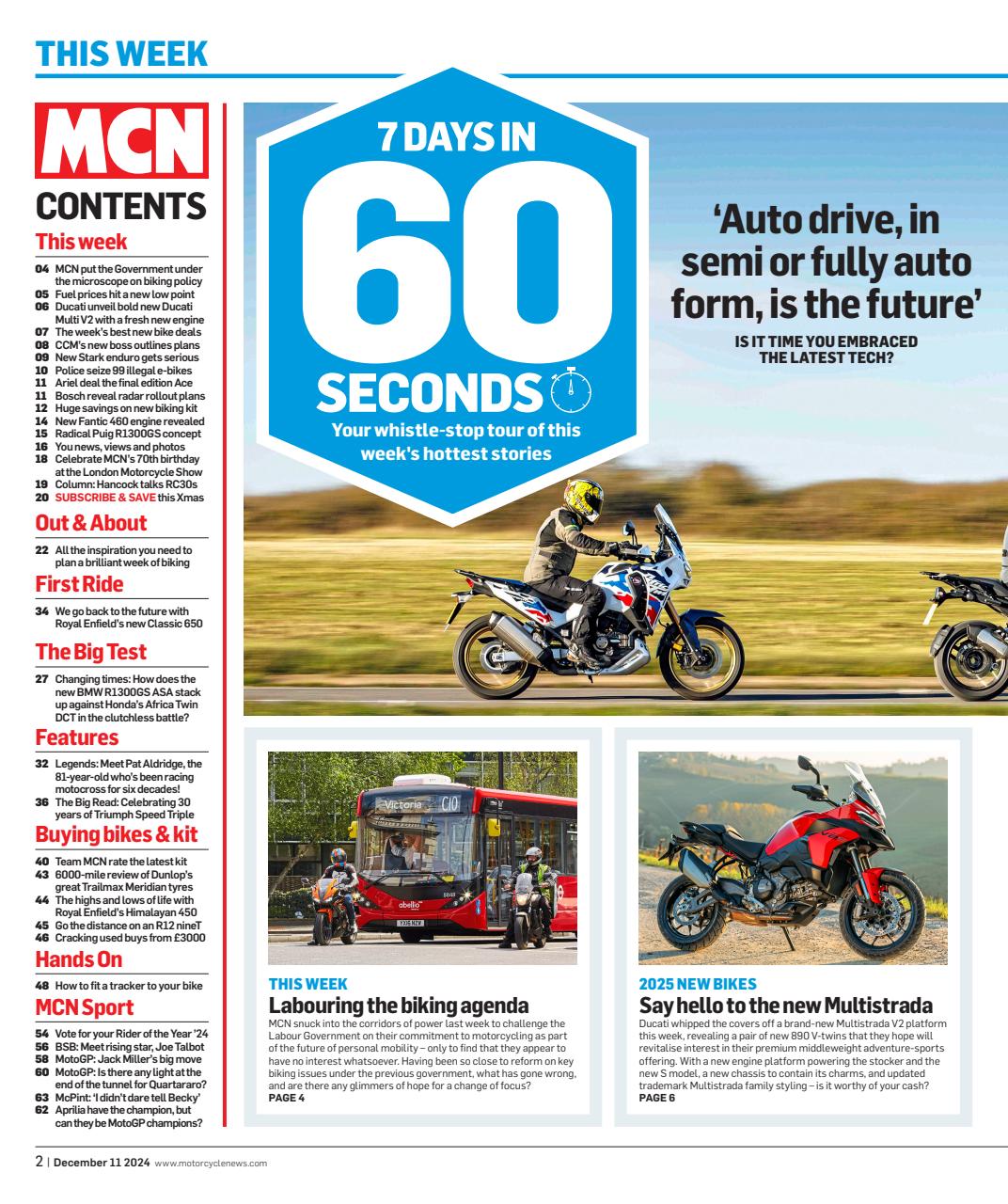 THIS WEEK

MCN

CONTENTS

This week

04 MCN put the Government under the microscope on biking policy
05 Fuel prices hit a new low point
06 Ducati unveil bold new Ducati Multi V2 with a fresh new engine
07 The week's best new bike deals
08 CCM's new boss outlines plans
09 New Stark enduro gets serious
10 Police seize 99 illegal e-bikes
11 Ariel deal the final edition Ace
11 Bosch reveal radar rollout plans
12 Huge savings on new biking kit
14 New Fantic 460 engine revealed
15 Radical Puig R1300GS concept
16 You news, views and photos
18 Celebrate MCN's 70th birthday at the London Motorcycle Show
19 Column: Hancock talks RC30s
20 SUBSCRIBE & SAVE this Xmas

Out & About

22 All the inspiration you need to plan a brilliant week of biking

First Ride

34 We go back to the future with Royal Enfield's new Classic 650

The Big Test

27 Changing times: How does the new BMW R1300GS ASA stack up against Honda's Africa Twin DCT in the clutchless battle?

Features

32 Legends: Meet Pat Aldridge, the 81-year-old who's been racing motocross for six decades!
36 The Big Read: Celebrating 30 years of Triumph Speed Triple

Buying bikes & kit

40 Team MCN rate the latest kit
43 6000-mile review of Dunlop's great Trailmax Meridian tyres
44 The highs and lows of life with Royal Enfield's Himalayan 450
45 Go the distance on an R12 nineT
46 Cracking used buys from £3000

Hands On

48 How to fit a tracker to your bike

MCN Sport

54 Vote for your Rider of the Year '24
56 BSB: Meet rising star, Joe Talbot
58 MotoGP: Jack Miller's big move
60 MotoGP: Is there any light at the end of the tunnel for Quartararo?
63 McPint: 'I didn't dare tell Becky'
62 Aprilia have the champion, but can they be MotoGP champions?

7 DAYS IN 60 SECONDS
Your whistle-stop tour of this week's hottest stories

'Auto drive, in semi or fully auto form, is the future'
IS IT TIME YOU EMBRACED THE LATEST TECH?

Victoria C10
abellio

THIS WEEK
Labouring the biking agenda
MCN snuck into the corridors of power last week to challenge the Labour Government on their commitment to motorcycling as part of the future of personal mobility – only to find that they appear to have no interest whatsoever. Having been so close to reform on key biking issues under the previous government, what has gone wrong, and are there any glimmers of hope for a change of focus?
PAGE 4

2025 NEW BIKES
Say hello to the new Multistrada
Ducati whipped the covers off a brand-new Multistrada V2 platform this week, revealing a pair of new 890 V-twins that they hope will revitalise interest in their premium middleweight adventure-sports offering. With a new engine platform powering the stocker and the new S model, a new chassis to contain its charms, and updated trademark Multistrada family styling – is it worthy of your cash?
PAGE 6

2 | December 11 2024 www.motorcyclenews.com